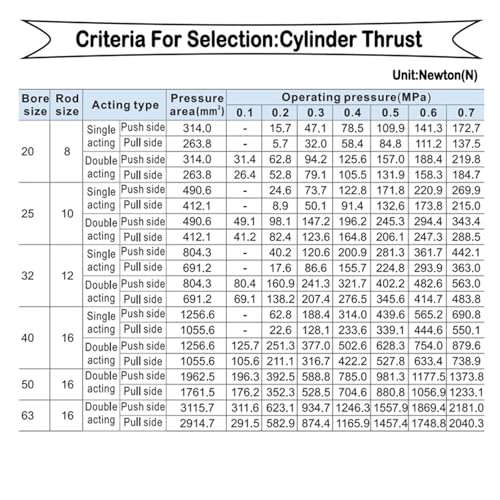 Criteria For Selection:Cylinder Thrust

Unit:Newton(N)

| Bore size | Rod size | Acting type | | Pressure area($mm^2$) | Operating pressure(MPa) | | | | | | |
|---|---|---|---|---|---|---|---|---|---|---|---|
| | | | | | 0.1 | 0.2 | 0.3 | 0.4 | 0.5 | 0.6 | 0.7 |
| 20 | 8 | Single acting | Push side | 314.0 | - | 15.7 | 47.1 | 78.5 | 109.9 | 141.3 | 172.7 |
| | | | Pull side | 263.8 | - | 5.7 | 32.0 | 58.4 | 84.8 | 111.2 | 137.5 |
| | | Double acting | Push side | 314.0 | 31.4 | 62.8 | 94.2 | 125.6 | 157.0 | 188.4 | 219.8 |
| | | | Pull side | 263.8 | 26.4 | 52.8 | 79.1 | 105.5 | 131.9 | 158.3 | 184.7 |
| 25 | 10 | Single acting | Push side | 490.6 | - | 24.6 | 73.7 | 122.8 | 171.8 | 220.9 | 269.9 |
| | | | Pull side | 412.1 | - | 8.9 | 50.1 | 91.4 | 132.6 | 173.8 | 215.0 |
| | | Double acting | Push side | 490.6 | 49.1 | 98.1 | 147.2 | 196.2 | 245.3 | 294.4 | 343.4 |
| | | | Pull side | 412.1 | 41.2 | 82.4 | 123.6 | 164.8 | 206.1 | 247.3 | 288.5 |
| 32 | 12 | Single acting | Push side | 804.3 | - | 40.2 | 120.6 | 200.9 | 281.3 | 361.7 | 442.1 |
| | | | Pull side | 691.2 | - | 17.6 | 86.6 | 155.7 | 224.8 | 293.9 | 363.0 |
| | | Double acting | Push side | 804.3 | 80.4 | 160.9 | 241.3 | 321.7 | 402.2 | 482.6 | 563.0 |
| | | | Pull side | 691.2 | 69.1 | 138.2 | 207.4 | 276.5 | 345.6 | 414.7 | 483.8 |
| 40 | 16 | Single acting | Push side | 1256.6 | - | 62.8 | 188.4 | 314.0 | 439.6 | 565.2 | 690.8 |
| | | | Pull side | 1055.6 | - | 22.6 | 128.1 | 233.6 | 339.1 | 444.6 | 550.1 |
| | | Double acting | Push side | 1256.6 | 125.7 | 251.3 | 377.0 | 502.6 | 628.3 | 754.0 | 879.6 |
| | | | Pull side | 1055.6 | 105.6 | 211.1 | 316.7 | 422.2 | 527.8 | 633.4 | 738.9 |
| 50 | 16 | Double acting | Push side | 1962.5 | 196.3 | 392.5 | 588.8 | 785.0 | 981.3 | 1177.5 | 1373.8 |
| | | | Pull side | 1761.5 | 176.2 | 352.3 | 528.5 | 704.6 | 880.8 | 1056.9 | 1233.1 |
| 63 | 16 | Double acting | Push side | 3115.7 | 311.6 | 623.1 | 934.7 | 1246.3 | 1557.9 | 1869.4 | 2181.0 |
| | | | Pull side | 2914.7 | 291.5 | 582.9 | 874.4 | 1165.9 | 1457.4 | 1748.8 | 2040.3 |